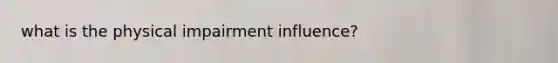 what is the physical impairment influence?